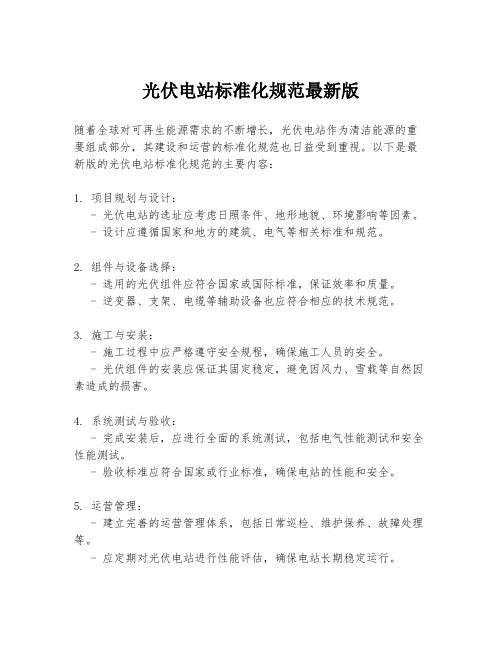 光伏电站标准化规范最新版

随着全球对可再生能源需求的不断增长，光伏电站作为清洁能源的重要组成部分，其建设和运营的标准化规范也日益受到重视。以下是最新版的光伏电站标准化规范的主要内容：

1. 项目规划与设计：
- 光伏电站的选址应考虑日照条件、地形地貌、环境影响等因素。
- 设计应遵循国家和地方的建筑、电气等相关标准和规范。

2. 组件与设备选择：
- 选用的光伏组件应符合国家或国际标准，保证效率和质量。
- 逆变器、支架、电缆等辅助设备也应符合相应的技术规范。

3. 施工与安装：
- 施工过程中应严格遵守安全规程，确保施工人员的安全。
- 光伏组件的安装应保证其固定稳定，避免因风力、雪载等自然因素造成的损害。

4. 系统测试与验收：
- 完成安装后，应进行全面的系统测试，包括电气性能测试和安全性能测试。
- 验收标准应符合国家或行业标准，确保电站的性能和安全。

5. 运营管理：
- 建立完善的运营管理体系，包括日常巡检、维护保养、故障处理等。
- 应定期对光伏电站进行性能评估，确保电站长期稳定运行。